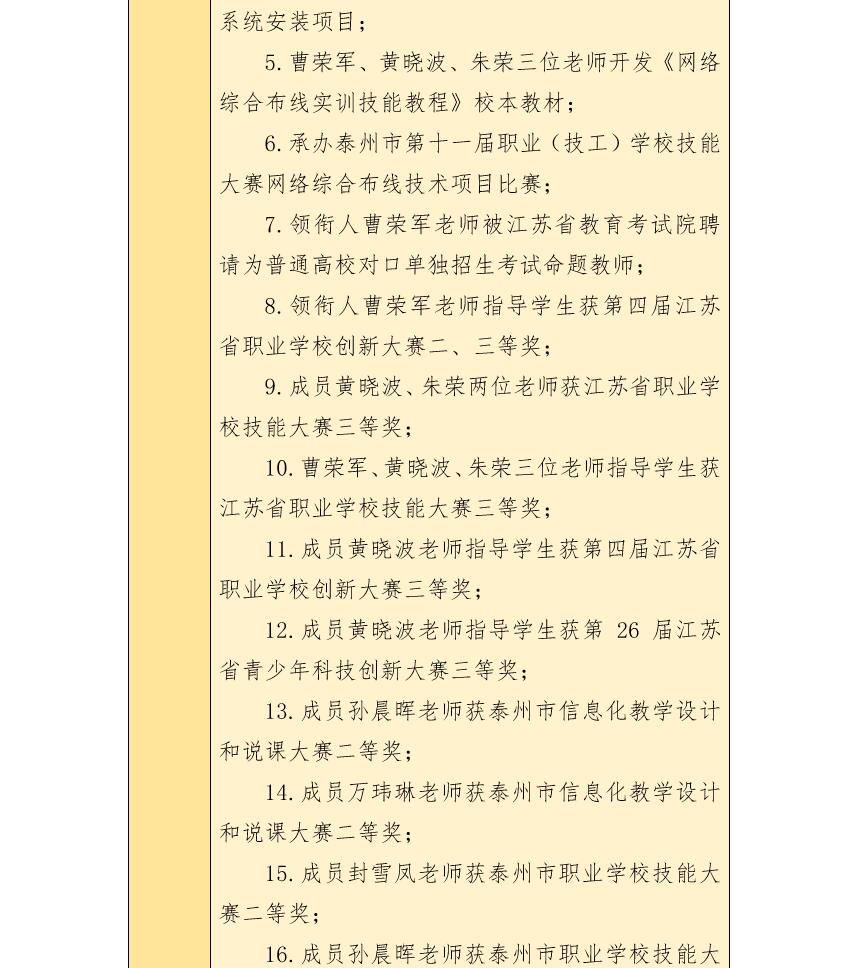 系统安装项目；

5. 曹荣军、黄晓波、朱荣三位老师开发《网络综合布线实训技能教程》校本教材；

6. 承办泰州市第十一届职业（技工）学校技能大赛网络综合布线技术项目比赛；

7. 领衔人曹荣军老师被江苏省教育考试院聘请为普通高校对口单独招生考试命题教师；

8. 领衔人曹荣军老师指导学生获第四届江苏省职业学校创新大赛二、三等奖；

9. 成员黄晓波、朱荣两位老师获江苏省职业学校技能大赛三等奖；

10. 曹荣军、黄晓波、朱荣三位老师指导学生获江苏省职业学校技能大赛三等奖；

11. 成员黄晓波老师指导学生获第四届江苏省职业学校创新大赛三等奖；

12. 成员黄晓波老师指导学生获第 26 届江苏省青少年科技创新大赛三等奖；

13. 成员孙晨晖老师获泰州市信息化教学设计和说课大赛二等奖；

14. 成员万玮琳老师获泰州市信息化教学设计和说课大赛二等奖；

15. 成员封雪凤老师获泰州市职业学校技能大赛二等奖；

16. 成员孙晨晖老师获泰州市职业学校技能大